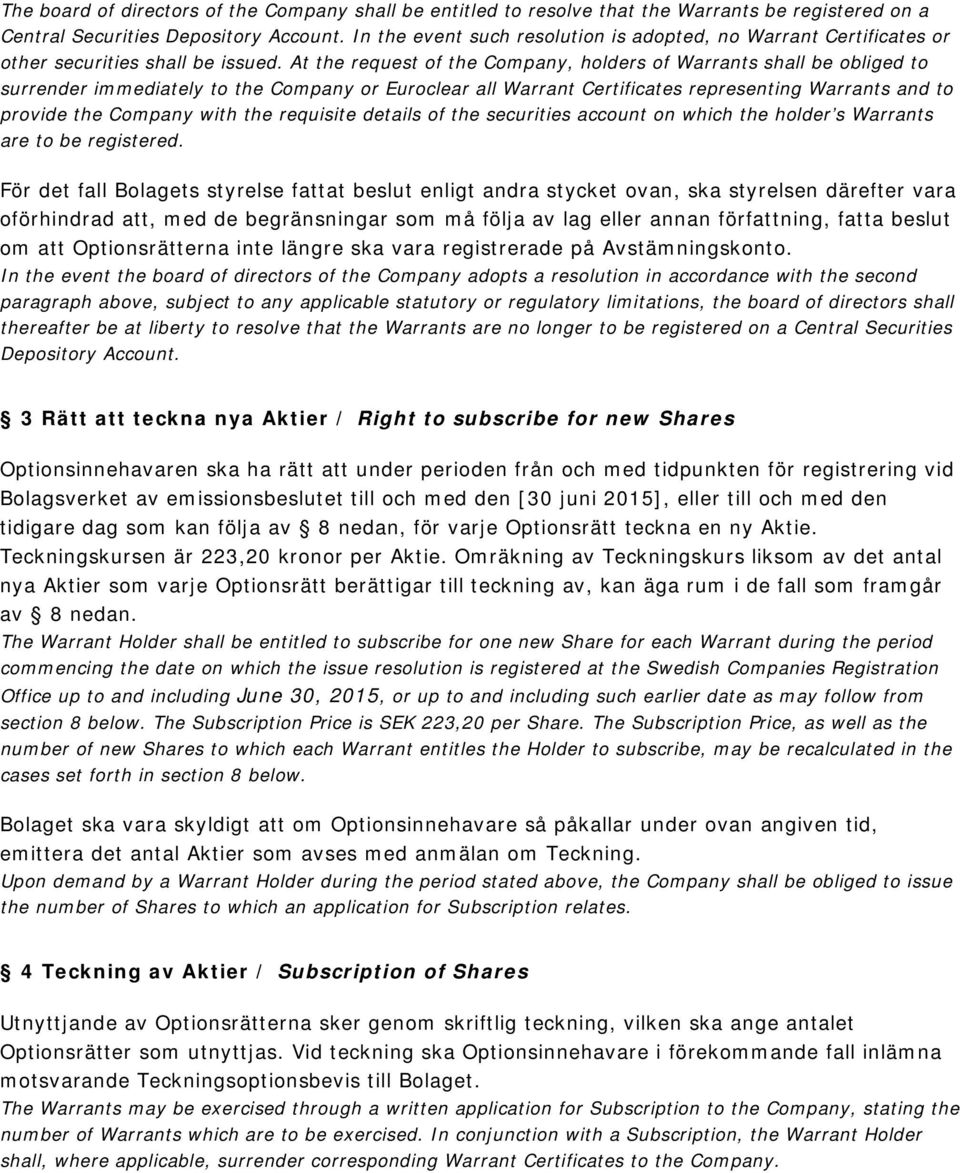 The board of directors of the Company shall be entitled to resolve that the Warrants be registered on a Central Securities Depository Account. In the event such resolution is adopted, no Warrant Certificates or other securities shall be issued. At the request of the Company, holders of Warrants shall be obliged to surrender immediately to the Company or Euroclear all Warrant Certificates representing Warrants and to provide the Company with the requisite details of the securities account on which the holder's Warrants are to be registered.

För det fall Bolagets styrelse fattat beslut enligt andra stycket ovan, ska styrelsen därefter vara oförhindrad att, med de begränsningar som må följa av lag eller annan författning, fatta beslut om att Optionsrätterna inte längre ska vara registrerade på Avstämningskonto.
In the event the board of directors of the Company adopts a resolution in accordance with the second paragraph above, subject to any applicable statutory or regulatory limitations, the board of directors shall thereafter be at liberty to resolve that the Warrants are no longer to be registered on a Central Securities Depository Account.

§ 3 Rätt att teckna nya Aktier / Right to subscribe for new Shares

Optionsinnehavaren ska ha rätt att under perioden från och med tidpunkten för registrering vid Bolagsverket av emissionsbeslutet till och med den [30 juni 2015], eller till och med den tidigare dag som kan följa av § 8 nedan, för varje Optionsrätt teckna en ny Aktie. Teckningskursen är 223,20 kronor per Aktie. Omräkning av Teckningskurs liksom av det antal nya Aktier som varje Optionsrätt berättigar till teckning av, kan äga rum i de fall som framgår av § 8 nedan.
The Warrant Holder shall be entitled to subscribe for one new Share for each Warrant during the period commencing the date on which the issue resolution is registered at the Swedish Companies Registration Office up to and including June 30, 2015, or up to and including such earlier date as may follow from section 8 below. The Subscription Price is SEK 223,20 per Share. The Subscription Price, as well as the number of new Shares to which each Warrant entitles the Holder to subscribe, may be recalculated in the cases set forth in section 8 below.

Bolaget ska vara skyldigt att om Optionsinnehavare så påkallar under ovan angiven tid, emittera det antal Aktier som avses med anmälan om Teckning.
Upon demand by a Warrant Holder during the period stated above, the Company shall be obliged to issue the number of Shares to which an application for Subscription relates.

§ 4 Teckning av Aktier / Subscription of Shares

Utnyttjande av Optionsrätterna sker genom skriftlig teckning, vilken ska ange antalet Optionsrätter som utnyttjas. Vid teckning ska Optionsinnehavare i förekommande fall inlämna motsvarande Teckningsoptionsbevis till Bolaget.
The Warrants may be exercised through a written application for Subscription to the Company, stating the number of Warrants which are to be exercised. In conjunction with a Subscription, the Warrant Holder shall, where applicable, surrender corresponding Warrant Certificates to the Company.